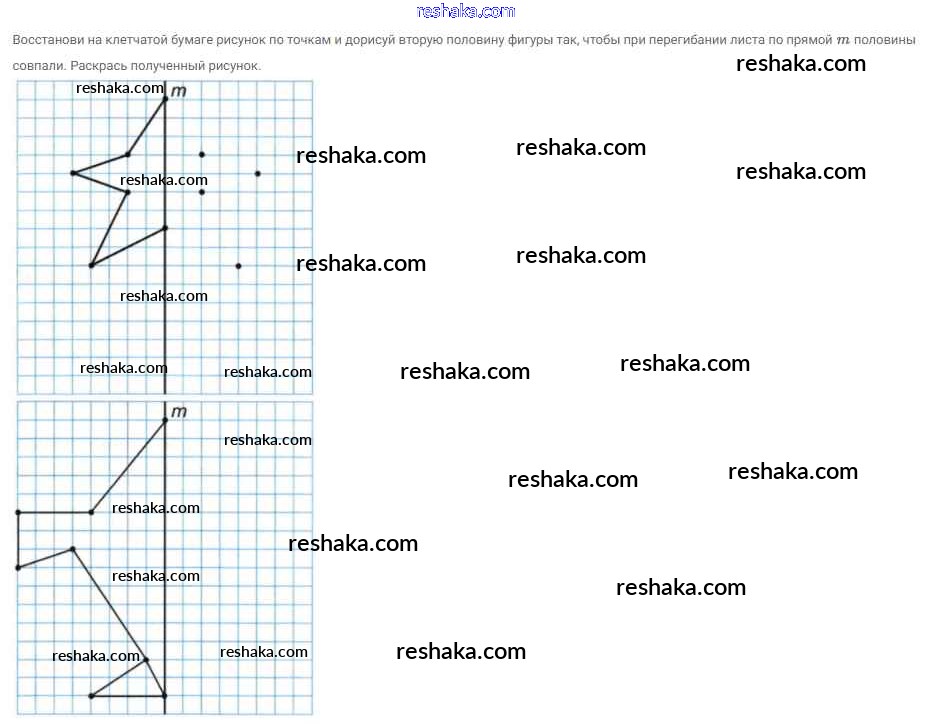 reshaka.com

Восстанови на клетчатой бумаге рисунок по точкам и дорисуй вторую половину фигуры так, чтобы при перегибании листа по прямой $m$ половины совпали. Раскрась полученный рисунок.

reshaka.com

reshaka.com $m$

reshaka.com reshaka.com reshaka.com

reshaka.com

reshaka.com reshaka.com

reshaka.com

reshaka.com reshaka.com reshaka.com reshaka.com

$m$

reshaka.com

reshaka.com reshaka.com

reshaka.com

reshaka.com

reshaka.com

reshaka.com

reshaka.com reshaka.com reshaka.com